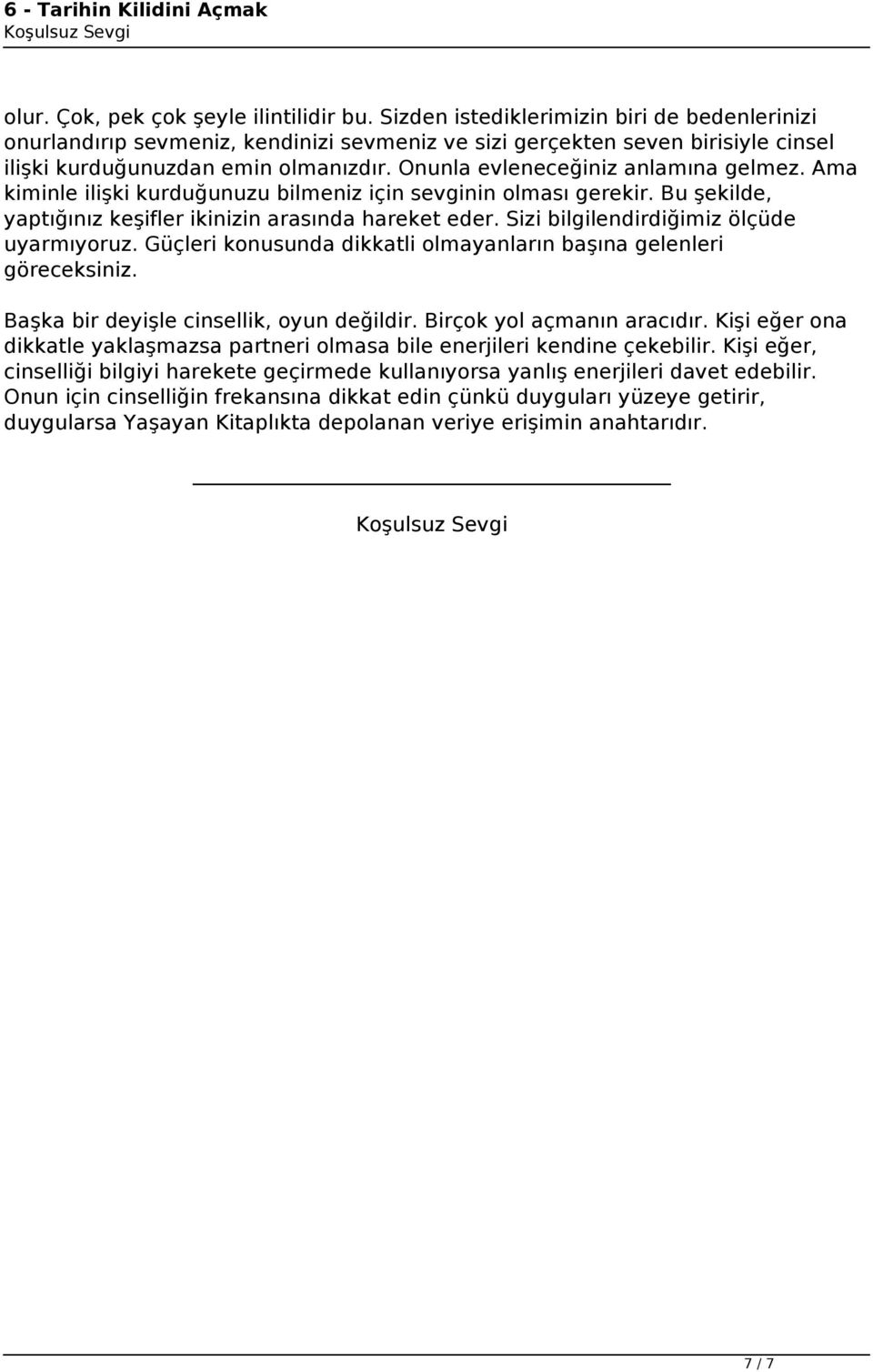 6 - Tarihin Kilidini Açmak
Koşulsuz Sevgi

olur. Çok, pek çok şeyle ilintilidir bu. Sizden istediklerimizin biri de bedenlerinizi onurlandırıp sevmeniz, kendinizi sevmeniz ve sizi gerçekten seven birisiyle cinsel ilişki kurduğunuzdan emin olmanızdır. Onunla evleneceğiniz anlamına gelmez. Ama kiminle ilişki kurduğunuzu bilmeniz için sevginin olması gerekir. Bu şekilde, yaptığınız keşifler ikinizin arasında hareket eder. Sizi bilgilendirdiğimiz ölçüde uyarmıyoruz. Güçleri konusunda dikkatli olmayanların başına gelenleri göreceksiniz.

Başka bir deyişle cinsellik, oyun değildir. Birçok yol açmanın aracıdır. Kişi eğer ona dikkatle yaklaşmazsa partneri olmasa bile enerjileri kendine çekebilir. Kişi eğer, cinselliği bilgiyi harekete geçirmede kullanıyorsa yanlış enerjileri davet edebilir. Onun için cinselliğin frekansına dikkat edin çünkü duyguları yüzeye getirir, duygularsa Yaşayan Kitaplıkta depolanan veriye erişimin anahtarıdır.

Koşulsuz Sevgi

7 / 7